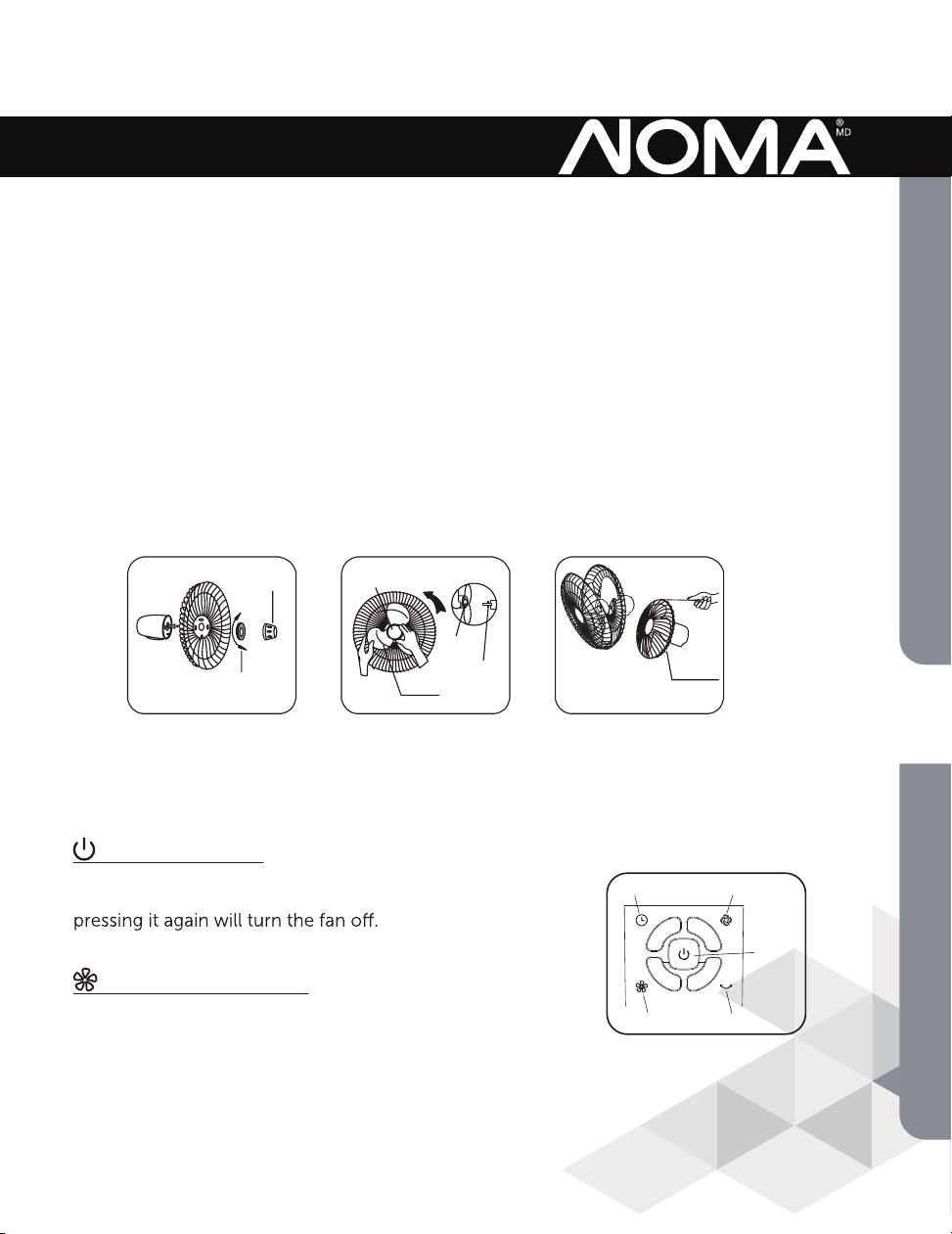 NOMA®
MD

pressing it again will turn the fan off.